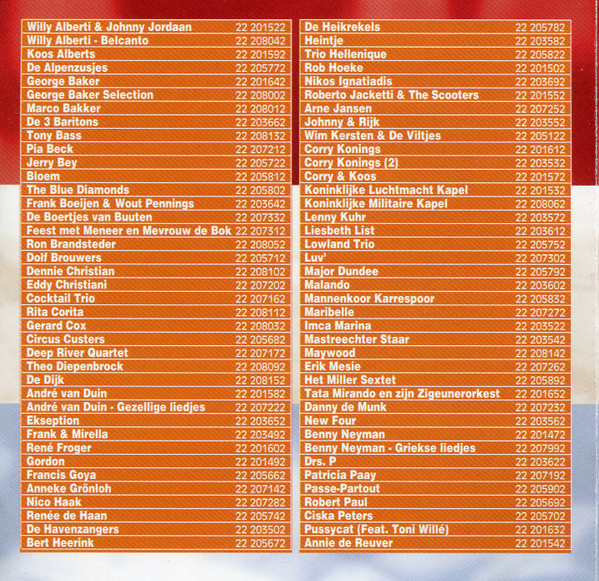 | | |
|---|---|
| Willy Alberti & Johnny Jordaan | 22 201522 |
| Willy Alberti - Belcanto | 22 208042 |
| Koos Alberts | 22 201592 |
| De Alpenzusjes | 22 205772 |
| George Baker | 22 201642 |
| George Baker Selection | 22 208002 |
| Marco Bakker | 22 208012 |
| De 3 Baritons | 22 203662 |
| Tony Bass | 22 208132 |
| Pia Beck | 22 207212 |
| Jerry Bey | 22 205722 |
| Bloem | 22 205812 |
| The Blue Diamonds | 22 205802 |
| Frank Boeijen & Wout Pennings | 22 203642 |
| De Boertjes van Buuten | 22 207332 |
| Feest met Meneer en Mevrouw de Bok | 22 207312 |
| Ron Brandsteder | 22 208052 |
| Dolf Brouwers | 22 205712 |
| Dennie Christian | 22 208102 |
| Eddy Christiani | 22 207202 |
| Cocktail Trio | 22 207162 |
| Rita Corita | 22 208112 |
| Gerard Cox | 22 208032 |
| Circus Custers | 22 205682 |
| Deep River Quartet | 22 207172 |
| Theo Diepenbrock | 22 208092 |
| De Dijk | 22 208152 |
| André van Duin | 22 201582 |
| André van Duin - Gezellige liedjes | 22 207222 |
| Ekseption | 22 203652 |
| Frank & Mirella | 22 203492 |
| René Froger | 22 201602 |
| Gordon | 22 201492 |
| Francis Goya | 22 205662 |
| Anneke Grönloh | 22 207142 |
| Nico Haak | 22 207282 |
| Renée de Haan | 22 205742 |
| De Havenzangers | 22 203502 |
| Bert Heerink | 22 205672 |

| | |
|---|---|
| De Heikrekels | 22 205782 |
| Heintje | 22 203582 |
| Trio Hellenique | 22 205822 |
| Rob Hoeke | 22 201502 |
| Nikos Ignatiadis | 22 203692 |
| Roberto Jacketti & The Scooters | 22 201552 |
| Arne Jansen | 22 207252 |
| Johnny & Rijk | 22 203552 |
| Wim Kersten & De Viltjes | 22 205122 |
| Corry Konings | 22 201612 |
| Corry Konings (2) | 22 203532 |
| Corry & Koos | 22 201572 |
| Koninklijke Luchtmacht Kapel | 22 201532 |
| Koninklijke Militaire Kapel | 22 208062 |
| Lenny Kuhr | 22 203572 |
| Liesbeth List | 22 203612 |
| Lowland Trio | 22 205752 |
| Luv' | 22 207302 |
| Major Dundee | 22 205792 |
| Malando | 22 203602 |
| Mannenkoor Karrespoor | 22 205832 |
| Maribelle | 22 207272 |
| Imca Marina | 22 203522 |
| Mastreechter Staar | 22 203542 |
| Maywood | 22 208142 |
| Erik Mesie | 22 207262 |
| Het Miller Sextet | 22 205892 |
| Tata Mirando en zijn Zigeunerorkest | 22 201652 |
| Danny de Munk | 22 207232 |
| New Four | 22 203562 |
| Benny Neyman | 22 201472 |
| Benny Neyman - Griekse liedjes | 22 207992 |
| Drs. P | 22 203622 |
| Patricia Paay | 22 207192 |
| Passe-Partout | 22 205902 |
| Robert Paul | 22 205692 |
| Ciska Peters | 22 205702 |
| Pussycat (Feat. Toni Willé) | 22 201632 |
| Annie de Reuver | 22 201542 |